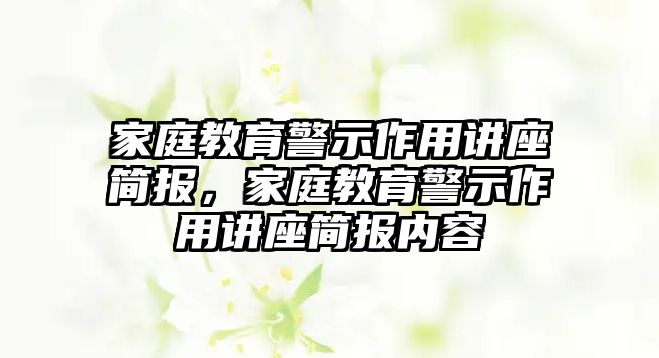 家庭教育警示作用讲座简报，家庭教育警示作用讲座简报内容